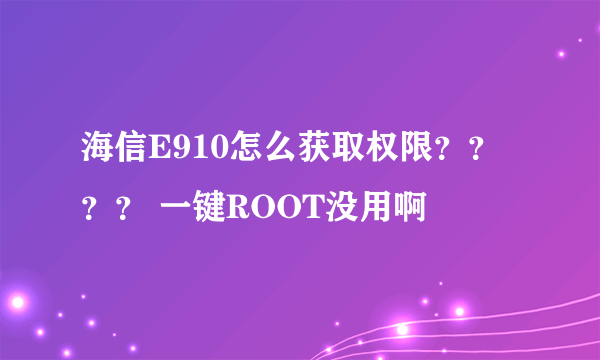 海信E910怎么获取权限？？？？ 一键ROOT没用啊